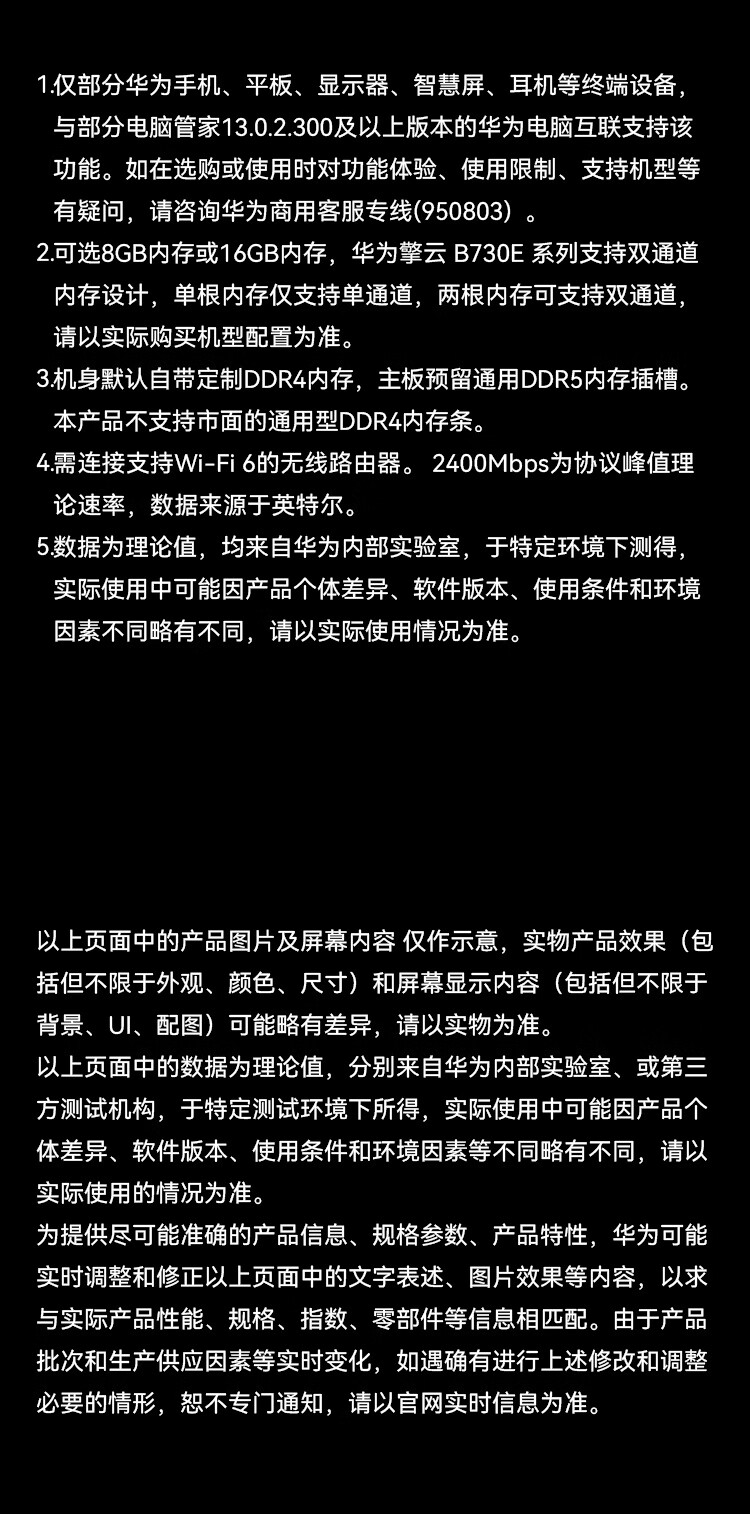 1.仅部分华为手机、平板、显示器、智慧屏、耳机等终端设备，与部分电脑管家13.0.2.300及以上版本的华为电脑互联支持该功能。如在选购或使用时对功能体验、使用限制、支持机型等有疑问，请咨询华为商用客服专线(950803）。
2.可选8GB内存或16GB内存，华为擎云 B730E 系列支持双通道内存设计，单根内存仅支持单通道，两根内存可支持双通道，请以实际购买机型配置为准。
3.机身默认自带定制DDR4内存，主板预留通用DDR5内存插槽。本产品不支持市面的通用型DDR4内存条。
4.需连接支持Wi-Fi 6的无线路由器。 2400Mbps为协议峰值理论速率，数据来源于英特尔。
5.数据为理论值，均来自华为内部实验室，于特定环境下测得，实际使用中可能因产品个体差异、软件版本、使用条件和环境因素不同略有不同，请以实际使用情况为准。

以上页面中的产品图片及屏幕内容 仅作示意，实物产品效果（包括但不限于外观、颜色、尺寸）和屏幕显示内容（包括但不限于背景、UI、配图）可能略有差异，请以实物为准。
以上页面中的数据为理论值，分别来自华为内部实验室、或第三方测试机构，于特定测试环境下所得，实际使用中可能因产品个体差异、软件版本、使用条件和环境因素等不同略有不同，请以实际使用的情况为准。
为提供尽可能准确的产品信息、规格参数、产品特性，华为可能实时调整和修正以上页面中的文字表述、图片效果等内容，以求与实际产品性能、规格、指数、零部件等信息相匹配。由于产品批次和生产供应因素等实时变化，如遇确有进行上述修改和调整必要的情形，恕不专门通知，请以官网实时信息为准。